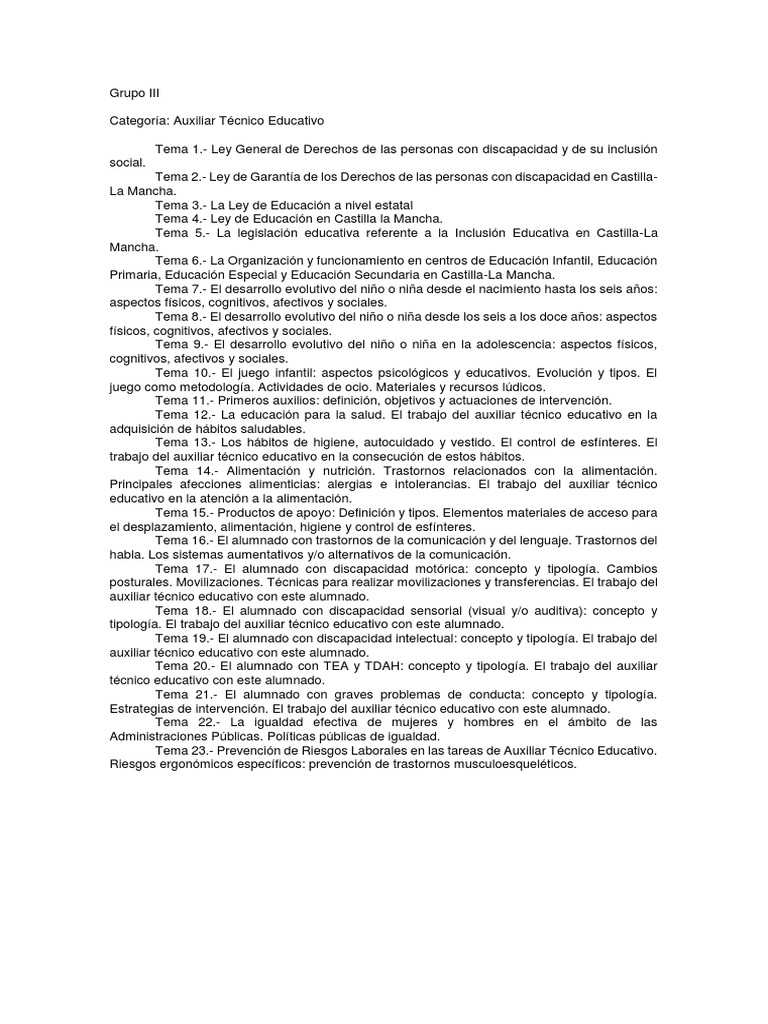 Grupo III

Categoría: Auxiliar Técnico Educativo

Tema 1.- Ley General de Derechos de las personas con discapacidad y de su inclusión social.

Tema 2.- Ley de Garantía de los Derechos de las personas con discapacidad en Castilla-La Mancha.

Tema 3.- La Ley de Educación a nivel estatal

Tema 4.- Ley de Educación en Castilla la Mancha.

Tema 5.- La legislación educativa referente a la Inclusión Educativa en Castilla-La Mancha.

Tema 6.- La Organización y funcionamiento en centros de Educación Infantil, Educación Primaria, Educación Especial y Educación Secundaria en Castilla-La Mancha.

Tema 7.- El desarrollo evolutivo del niño o niña desde el nacimiento hasta los seis años: aspectos físicos, cognitivos, afectivos y sociales.

Tema 8.- El desarrollo evolutivo del niño o niña desde los seis a los doce años: aspectos físicos, cognitivos, afectivos y sociales.

Tema 9.- El desarrollo evolutivo del niño o niña en la adolescencia: aspectos físicos, cognitivos, afectivos y sociales.

Tema 10.- El juego infantil: aspectos psicológicos y educativos. Evolución y tipos. El juego como metodología. Actividades de ocio. Materiales y recursos lúdicos.

Tema 11.- Primeros auxilios: definición, objetivos y actuaciones de intervención.

Tema 12.- La educación para la salud. El trabajo del auxiliar técnico educativo en la adquisición de hábitos saludables.

Tema 13.- Los hábitos de higiene, autocuidado y vestido. El control de esfínteres. El trabajo del auxiliar técnico educativo en la consecución de estos hábitos.

Tema 14.- Alimentación y nutrición. Trastornos relacionados con la alimentación. Principales afecciones alimenticias: alergias e intolerancias. El trabajo del auxiliar técnico educativo en la atención a la alimentación.

Tema 15.- Productos de apoyo: Definición y tipos. Elementos materiales de acceso para el desplazamiento, alimentación, higiene y control de esfínteres.

Tema 16.- El alumnado con trastornos de la comunicación y del lenguaje. Trastornos del habla. Los sistemas aumentativos y/o alternativos de la comunicación.

Tema 17.- El alumnado con discapacidad motórica: concepto y tipología. Cambios posturales. Movilizaciones. Técnicas para realizar movilizaciones y transferencias. El trabajo del auxiliar técnico educativo con este alumnado.

Tema 18.- El alumnado con discapacidad sensorial (visual y/o auditiva): concepto y tipología. El trabajo del auxiliar técnico educativo con este alumnado.

Tema 19.- El alumnado con discapacidad intelectual: concepto y tipología. El trabajo del auxiliar técnico educativo con este alumnado.

Tema 20.- El alumnado con TEA y TDAH: concepto y tipología. El trabajo del auxiliar técnico educativo con este alumnado.

Tema 21.- El alumnado con graves problemas de conducta: concepto y tipología. Estrategias de intervención. El trabajo del auxiliar técnico educativo con este alumnado.

Tema 22.- La igualdad efectiva de mujeres y hombres en el ámbito de las Administraciones Públicas. Políticas públicas de igualdad.

Tema 23.- Prevención de Riesgos Laborales en las tareas de Auxiliar Técnico Educativo. Riesgos ergonómicos específicos: prevención de trastornos musculoesqueléticos.